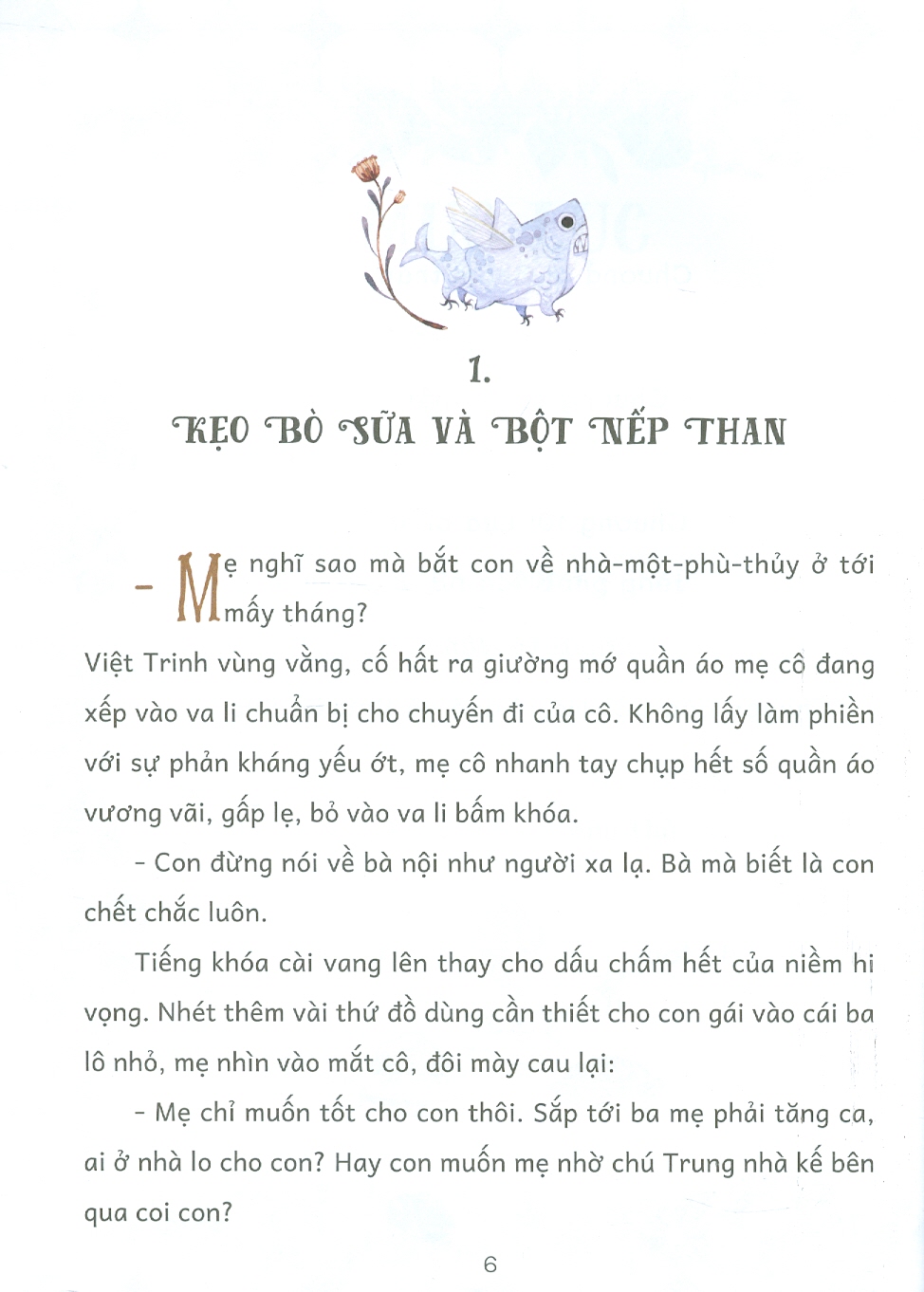 1.

KẸO BÒ SỮA VÀ BỘT NẾP THAN

- Mẹ nghĩ sao mà bắt con về nhà-một-phù-thủy ở tới mấy tháng?

Việt Trinh vùng vằng, cố hất ra giường mớ quần áo mẹ cô đang xếp vào va li chuẩn bị cho chuyến đi của cô. Không lấy làm phiền với sự phản kháng yếu ớt, mẹ cô nhanh tay chụp hết số quần áo vương vãi, gấp lẹ, bỏ vào va li bấm khóa.

- Con đừng nói về bà nội như người xa lạ. Bà mà biết là con chết chắc luôn.

Tiếng khóa cài vang lên thay cho dấu chấm hết của niềm hi vọng. Nhét thêm vài thứ đồ dùng cần thiết cho con gái vào cái ba lô nhỏ, mẹ nhìn vào mắt cô, đôi mày cau lại:

- Mẹ chỉ muốn tốt cho con thôi. Sắp tới ba mẹ phải tăng ca, ai ở nhà lo cho con? Hay con muốn mẹ nhờ chú Trung nhà kế bên qua coi con?

6